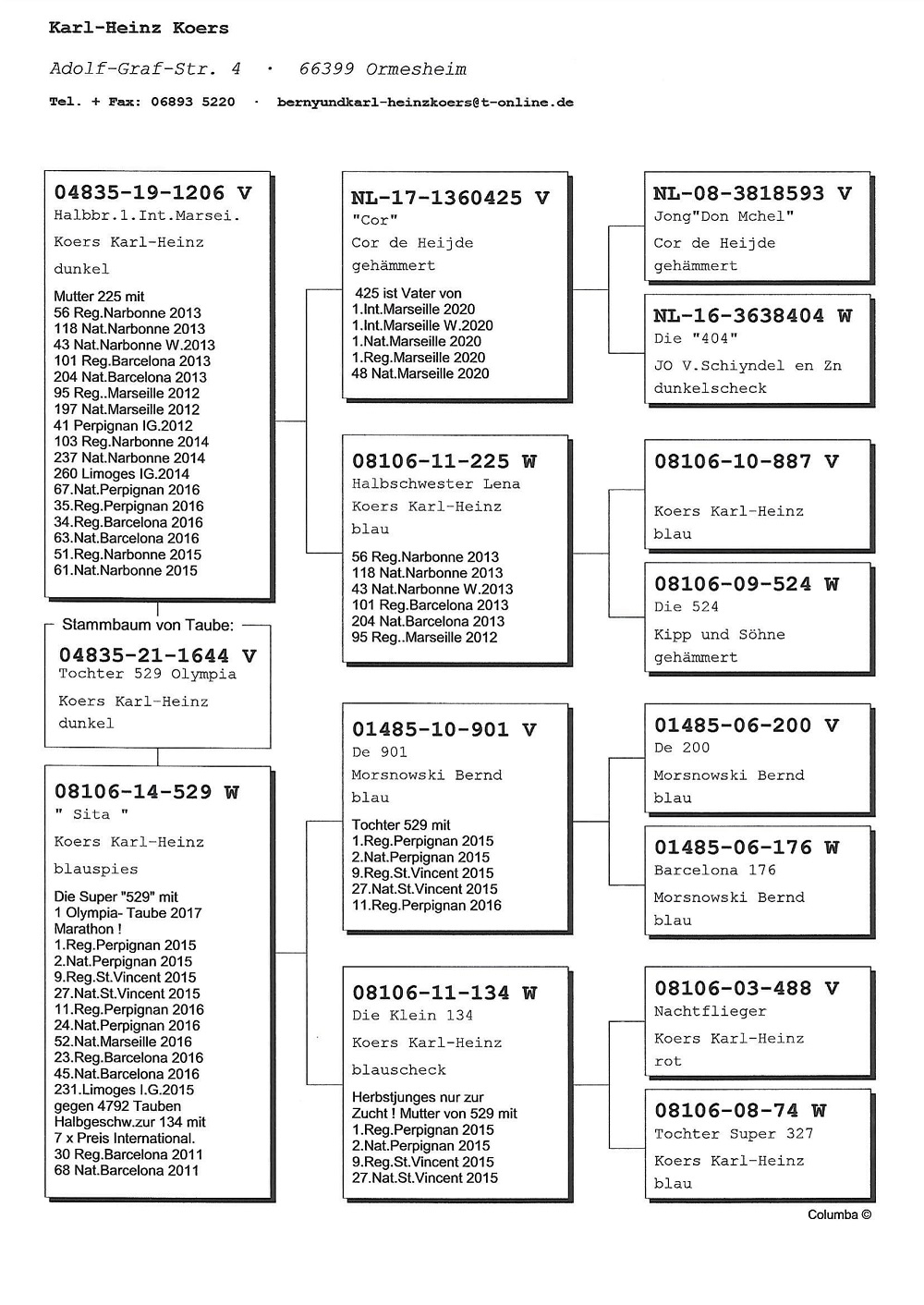 Karl-Heinz Koers

Adolf-Graf-Str. 4 · 66399 Ormesheim

Tel. + Fax: 06893 5220 · bernyundkarl-heinzkoers@t-online.de

04835-19-1206 V
Halbbr.1.Int.Marsei.
Koers Karl-Heinz
dunkel

Mutter 225 mit
56 Reg.Narbonne 2013
118 Nat.Narbonne 2013
43 Nat.Narbonne W.2013
101 Reg.Barcelona 2013
204 Nat.Barcelona 2013
95 Reg..Marseille 2012
197 Nat.Marseille 2012
41 Perpignan IG.2012
103 Reg.Narbonne 2014
237 Nat.Narbonne 2014
260 Limoges IG.2014
67.Nat.Perpignan 2016
35.Reg.Perpignan 2016
34.Reg.Barcelona 2016
63.Nat.Barcelona 2016
51.Reg.Narbonne 2015
61.Nat.Narbonne 2015

Stammbaum von Taube:
04835-21-1644 V
Tochter 529 Olympia
Koers Karl-Heinz
dunkel

08106-14-529 W
" Sita "
Koers Karl-Heinz
blauspies

Die Super "529" mit
1 Olympia- Taube 2017
Marathon !
1.Reg.Perpignan 2015
2.Nat.Perpignan 2015
9.Reg.St.Vincent 2015
27.Nat.St.Vincent 2015
11.Reg.Perpignan 2016
24.Nat.Perpignan 2016
52.Nat.Marseille 2016
23.Reg.Barcelona 2016
45.Nat.Barcelona 2016
231.Limoges I.G.2015
gegen 4792 Tauben
Halbgeschw.zur 134 mit
7 x Preis International.
30 Reg.Barcelona 2011
68 Nat.Barcelona 2011

NL-17-1360425 V
"Cor"
Cor de Heijde
gehämmert

425 ist Vater von
1.Int.Marseille 2020
1.Int.Marseille W.2020
1.Nat.Marseille 2020
1.Reg.Marseille 2020
48 Nat.Marseille 2020

08106-11-225 W
Halbschwester Lena
Koers Karl-Heinz
blau

56 Reg.Narbonne 2013
118 Nat.Narbonne 2013
43 Nat.Narbonne W.2013
101 Reg.Barcelona 2013
204 Nat.Barcelona 2013
95 Reg..Marseille 2012

01485-10-901 V
De 901
Morsnowski Bernd
blau

Tochter 529 mit
1.Reg.Perpignan 2015
2.Nat.Perpignan 2015
9.Reg.St.Vincent 2015
27.Nat.St.Vincent 2015
11.Reg.Perpignan 2016

08106-11-134 W
Die Klein 134
Koers Karl-Heinz
blauscheck

Herbstjunges nur zur Zucht ! Mutter von 529 mit
1.Reg.Perpignan 2015
2.Nat.Perpignan 2015
9.Reg.St.Vincent 2015
27.Nat.St.Vincent 2015

NL-08-3818593 V
Jong"Don Mchel"
Cor de Heijde
gehämmert

NL-16-3638404 W
Die "404"
JO V.Schiyndel en Zn
dunkelscheck

08106-10-887 V
Koers Karl-Heinz
blau

08106-09-524 W
Die 524
Kipp und Söhne
gehämmert

01485-06-200 V
De 200
Morsnowski Bernd
blau

01485-06-176 W
Barcelona 176
Morsnowski Bernd
blau

08106-03-488 V
Nachtflieger
Koers Karl-Heinz
rot

08106-08-74 W
Tochter Super 327
Koers Karl-Heinz
blau

Columba ©